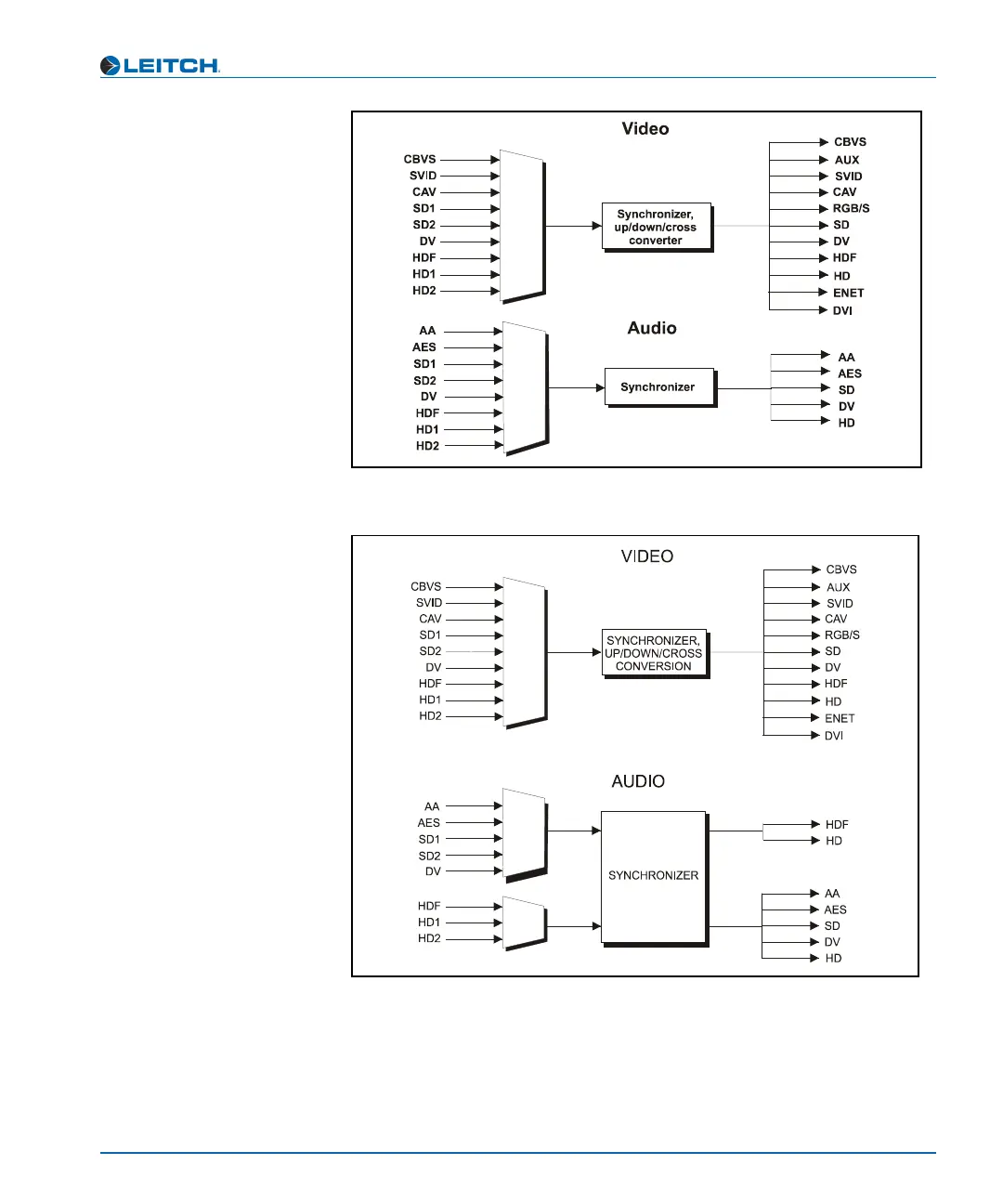 LEITCH

Video

CBVS
SVID
CAV
SD1
SD2
DV
HDF
HD1
HD2

Synchronizer, up/down/cross converter

CBVS
AUX
SVID
CAV
RGB/S
SD
DV
HDF
HD
ENET
DVI

Audio

AA
AES
SD1
SD2
DV
HDF
HD1
HD2

Synchronizer

AA
AES
SD
DV
HD

VIDEO

CBVS
SVID
CAV
SD1
SD2
DV
HDF
HD1
HD2

SYNCHRONIZER, UP/DOWN/CROSS CONVERSION

CBVS
AUX
SVID
CAV
RGB/S
SD
DV
HDF
HD
ENET
DVI

AUDIO

AA
AES
SD1
SD2
DV

HDF
HD1
HD2

SYNCHRONIZER

HDF
HD

AA
AES
SD
DV
HD